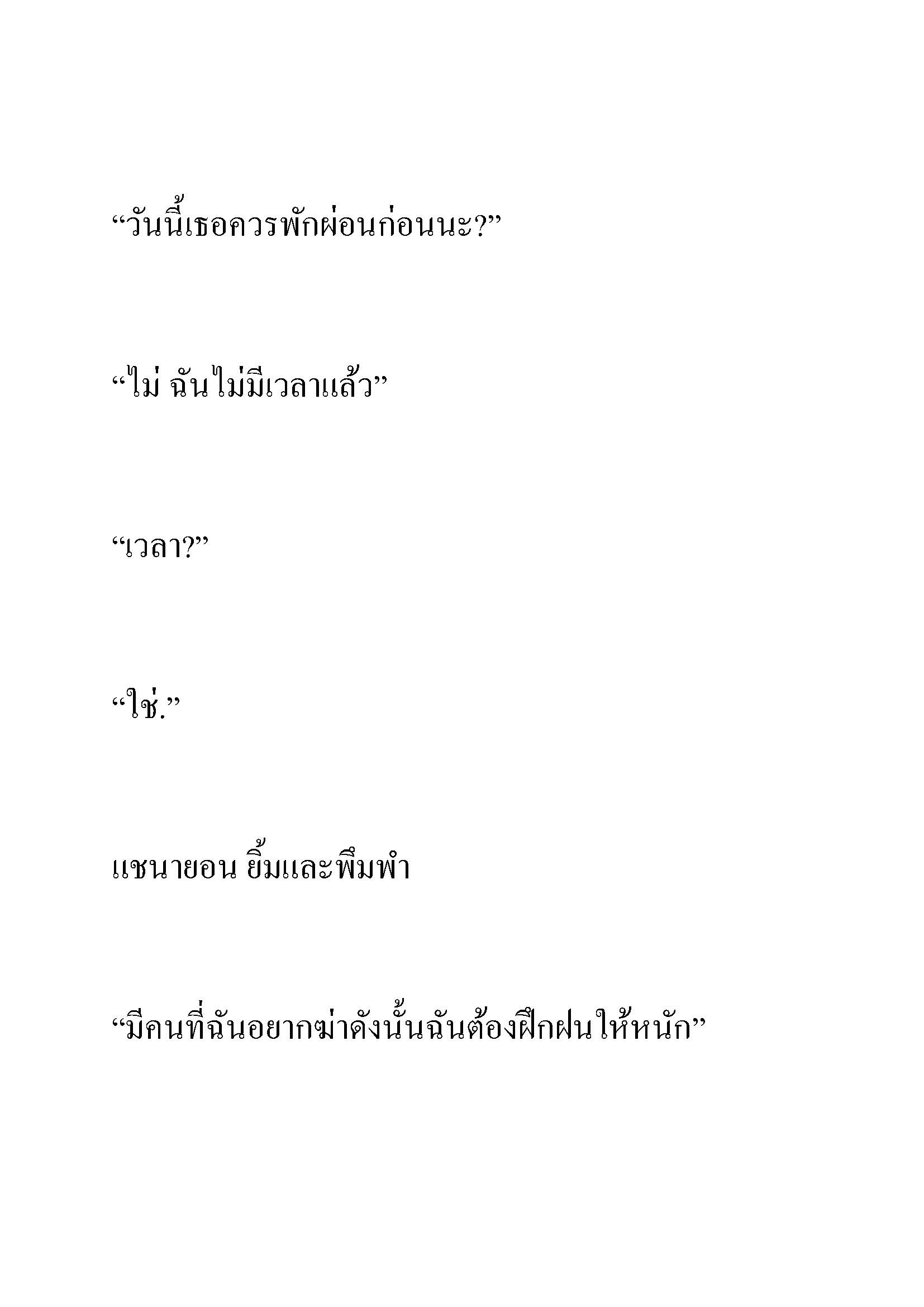 “วันนี้เธอควรพักผ่อนก่อนนะ?”

“ไม่ ฉันไม่มีเวลาแล้ว”

“เวลา?”

“ใช่.”

แชนายอน ยิ้มและพึมพำ

“มีคนที่ฉันอยากฆ่าดังนั้นฉันต้องฝึกฝนให้หนัก”